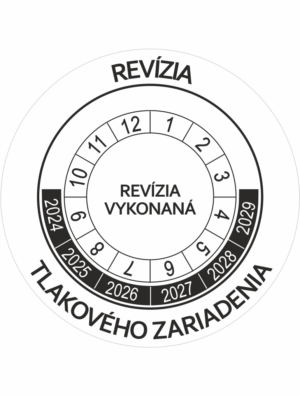 REVÍZIA

12
1
2
3
4
5
6
7
8
9
10
11

REVÍZIA
VYKONANÁ

2024
2025
2026
2027
2028
2029

TLAKOVÉHO ZARIADENIA